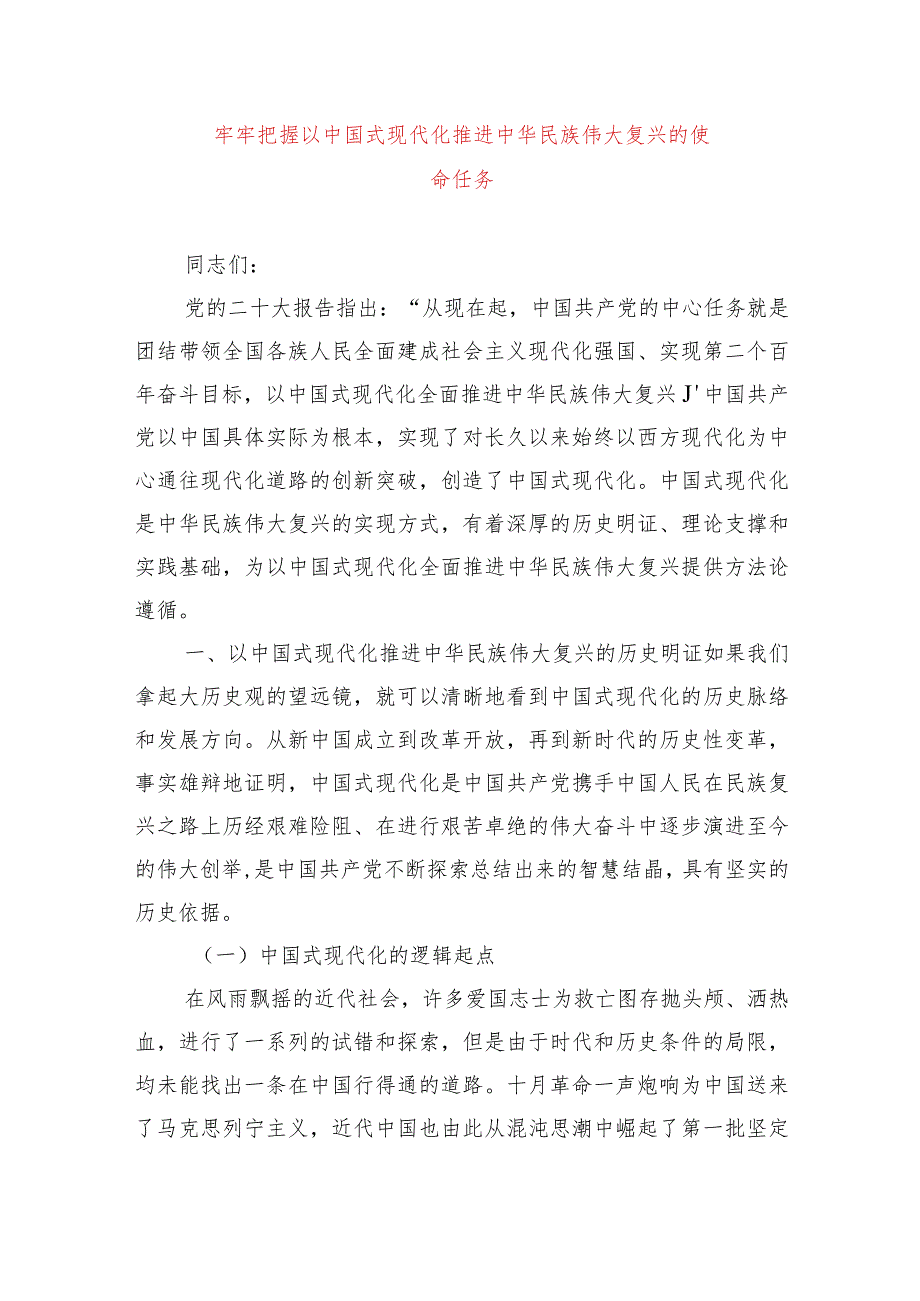 牢牢把握以中国式现代化推进中华民族伟大复兴的使命任务

同志们：

党的二十大报告指出：“从现在起，中国共产党的中心任务就是团结带领全国各族人民全面建成社会主义现代化强国、实现第二个百年奋斗目标，以中国式现代化全面推进中华民族伟大复兴J'中国共产党以中国具体实际为根本，实现了对长久以来始终以西方现代化为中心通往现代化道路的创新突破，创造了中国式现代化。中国式现代化是中华民族伟大复兴的实现方式，有着深厚的历史明证、理论支撑和实践基础，为以中国式现代化全面推进中华民族伟大复兴提供方法论遵循。

一、以中国式现代化推进中华民族伟大复兴的历史明证如果我们拿起大历史观的望远镜，就可以清晰地看到中国式现代化的历史脉络和发展方向。从新中国成立到改革开放，再到新时代的历史性变革，事实雄辩地证明，中国式现代化是中国共产党携手中国人民在民族复兴之路上历经艰难险阻、在进行艰苦卓绝的伟大奋斗中逐步演进至今的伟大创举，是中国共产党不断探索总结出来的智慧结晶，具有坚实的历史依据。

（一）中国式现代化的逻辑起点

在风雨飘摇的近代社会，许多爱国志士为救亡图存抛头颅、洒热血，进行了一系列的试错和探索，但是由于时代和历史条件的局限，均未能找出一条在中国行得通的道路。十月革命一声炮响为中国送来了马克思列宁主义，近代中国也由此从混沌思潮中崛起了第一批坚定